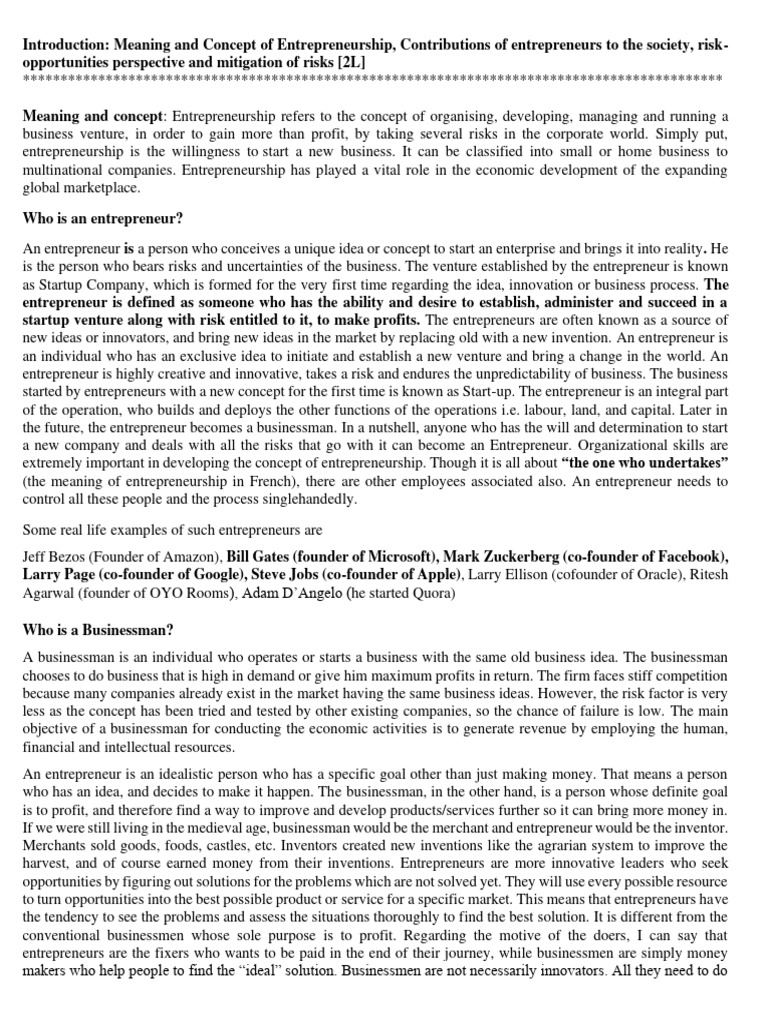 Introduction: Meaning and Concept of Entrepreneurship, Contributions of entrepreneurs to the society, risk-opportunities perspective and mitigation of risks [2L]
*****************************************************************************************************

Meaning and concept: Entrepreneurship refers to the concept of organising, developing, managing and running a business venture, in order to gain more than profit, by taking several risks in the corporate world. Simply put, entrepreneurship is the willingness to start a new business. It can be classified into small or home business to multinational companies. Entrepreneurship has played a vital role in the economic development of the expanding global marketplace.

Who is an entrepreneur?

An entrepreneur is a person who conceives a unique idea or concept to start an enterprise and brings it into reality. He is the person who bears risks and uncertainties of the business. The venture established by the entrepreneur is known as Startup Company, which is formed for the very first time regarding the idea, innovation or business process. The entrepreneur is defined as someone who has the ability and desire to establish, administer and succeed in a startup venture along with risk entitled to it, to make profits. The entrepreneurs are often known as a source of new ideas or innovators, and bring new ideas in the market by replacing old with a new invention. An entrepreneur is an individual who has an exclusive idea to initiate and establish a new venture and bring a change in the world. An entrepreneur is highly creative and innovative, takes a risk and endures the unpredictability of business. The business started by entrepreneurs with a new concept for the first time is known as Start-up. The entrepreneur is an integral part of the operation, who builds and deploys the other functions of the operations i.e. labour, land, and capital. Later in the future, the entrepreneur becomes a businessman. In a nutshell, anyone who has the will and determination to start a new company and deals with all the risks that go with it can become an Entrepreneur. Organizational skills are extremely important in developing the concept of entrepreneurship. Though it is all about "the one who undertakes" (the meaning of entrepreneurship in French), there are other employees associated also. An entrepreneur needs to control all these people and the process singlehandedly.

Some real life examples of such entrepreneurs are

Jeff Bezos (Founder of Amazon), Bill Gates (founder of Microsoft), Mark Zuckerberg (co-founder of Facebook), Larry Page (co-founder of Google), Steve Jobs (co-founder of Apple), Larry Ellison (cofounder of Oracle), Ritesh Agarwal (founder of OYO Rooms), Adam D'Angelo (he started Quora)

Who is a Businessman?

A businessman is an individual who operates or starts a business with the same old business idea. The businessman chooses to do business that is high in demand or give him maximum profits in return. The firm faces stiff competition because many companies already exist in the market having the same business ideas. However, the risk factor is very less as the concept has been tried and tested by other existing companies, so the chance of failure is low. The main objective of a businessman for conducting the economic activities is to generate revenue by employing the human, financial and intellectual resources.

An entrepreneur is an idealistic person who has a specific goal other than just making money. That means a person who has an idea, and decides to make it happen. The businessman, in the other hand, is a person whose definite goal is to profit, and therefore find a way to improve and develop products/services further so it can bring more money in. If we were still living in the medieval age, businessman would be the merchant and entrepreneur would be the inventor. Merchants sold goods, foods, castles, etc. Inventors created new inventions like the agrarian system to improve the harvest, and of course earned money from their inventions. Entrepreneurs are more innovative leaders who seek opportunities by figuring out solutions for the problems which are not solved yet. They will use every possible resource to turn opportunities into the best possible product or service for a specific market. This means that entrepreneurs have the tendency to see the problems and assess the situations thoroughly to find the best solution. It is different from the conventional businessmen whose sole purpose is to profit. Regarding the motive of the doers, I can say that entrepreneurs are the fixers who wants to be paid in the end of their journey, while businessmen are simply money makers who help people to find the "ideal" solution. Businessmen are not necessarily innovators. All they need to do